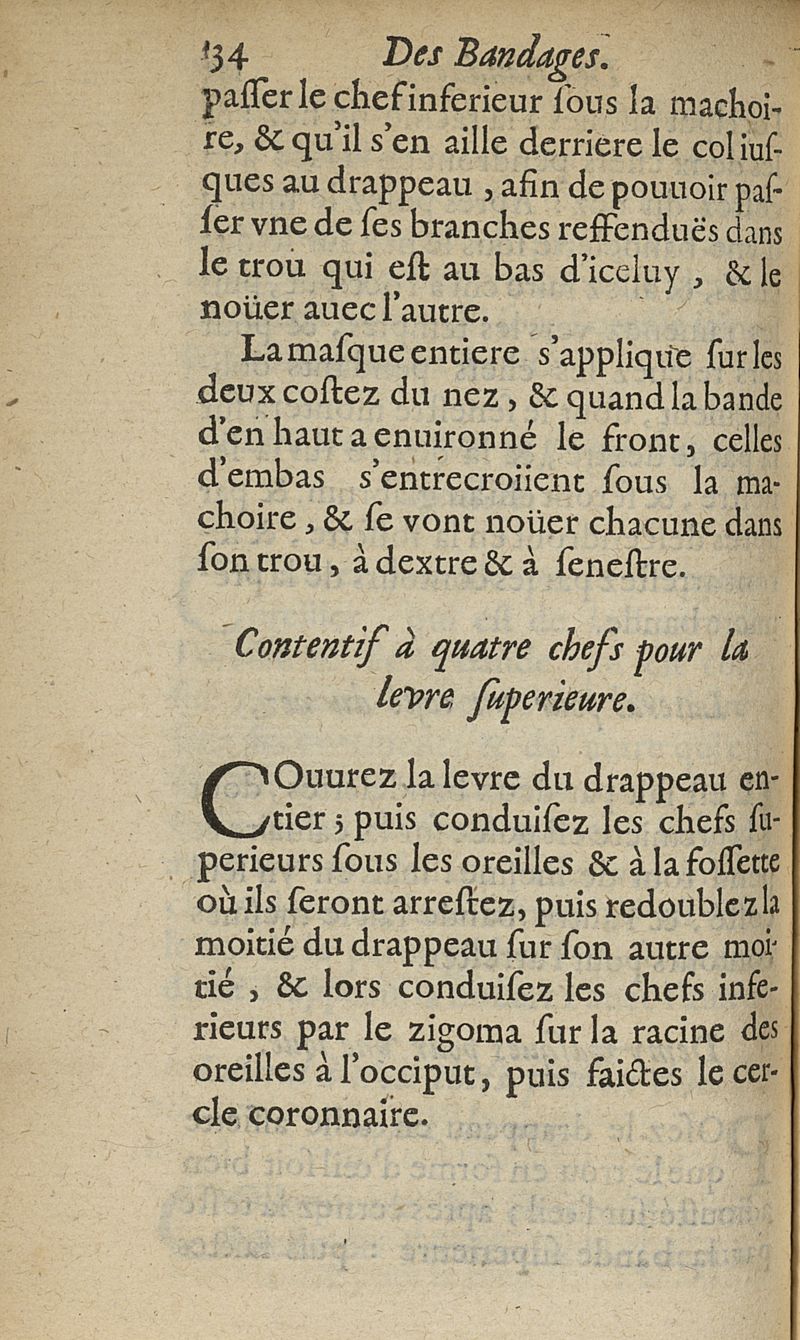 134 Des Bandages.

paſſer le chef inferieur ſous la machoire, & qu'il s'en aille derriere le col iuſques au drappeau, afin de pouuoir paſſer vne de ſes branches reffenduës dans le trou qui eſt au bas d'iceluy, & le noüer auec l'autre.

La maſque entiere s'applique ſur les deux coſtez du nez, & quand la bande d'en haut a enuironné le front, celles d'embas s'entrecroiient ſous la machoire, & ſe vont noüer chacune dans ſon trou, à dextre & à ſeneſtre.

Contentif à quatre chefs pour la levre ſuperieure.

COuurez la levre du drappeau entier; puis conduiſez les chefs ſuperieurs ſous les oreilles & à la foſſette où ils ſeront arreſtez, puis redoublez la moitié du drappeau ſur ſon autre moitié, & lors conduiſez les chefs inferieurs par le zigoma ſur la racine des oreilles à l'occiput, puis faictes le cercle coronnaire.